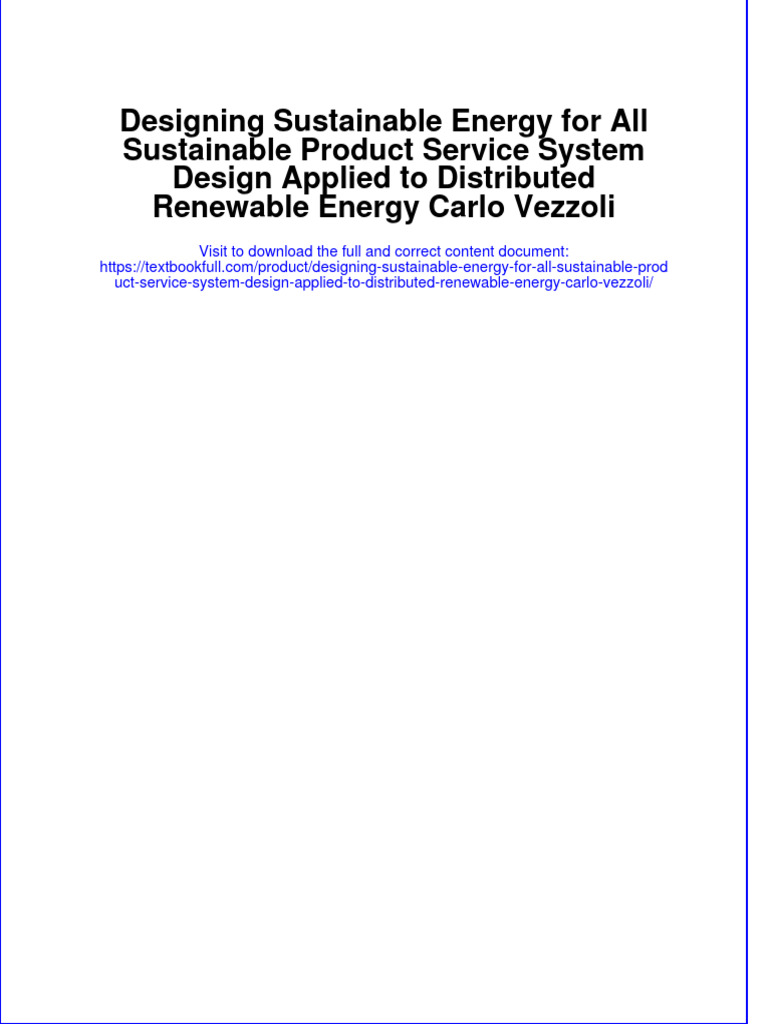 Designing Sustainable Energy for All Sustainable Product Service System Design Applied to Distributed Renewable Energy Carlo Vezzoli

Visit to download the full and correct content document:
https://textbookfull.com/product/designing-sustainable-energy-for-all-sustainable-product-service-system-design-applied-to-distributed-renewable-energy-carlo-vezzoli/